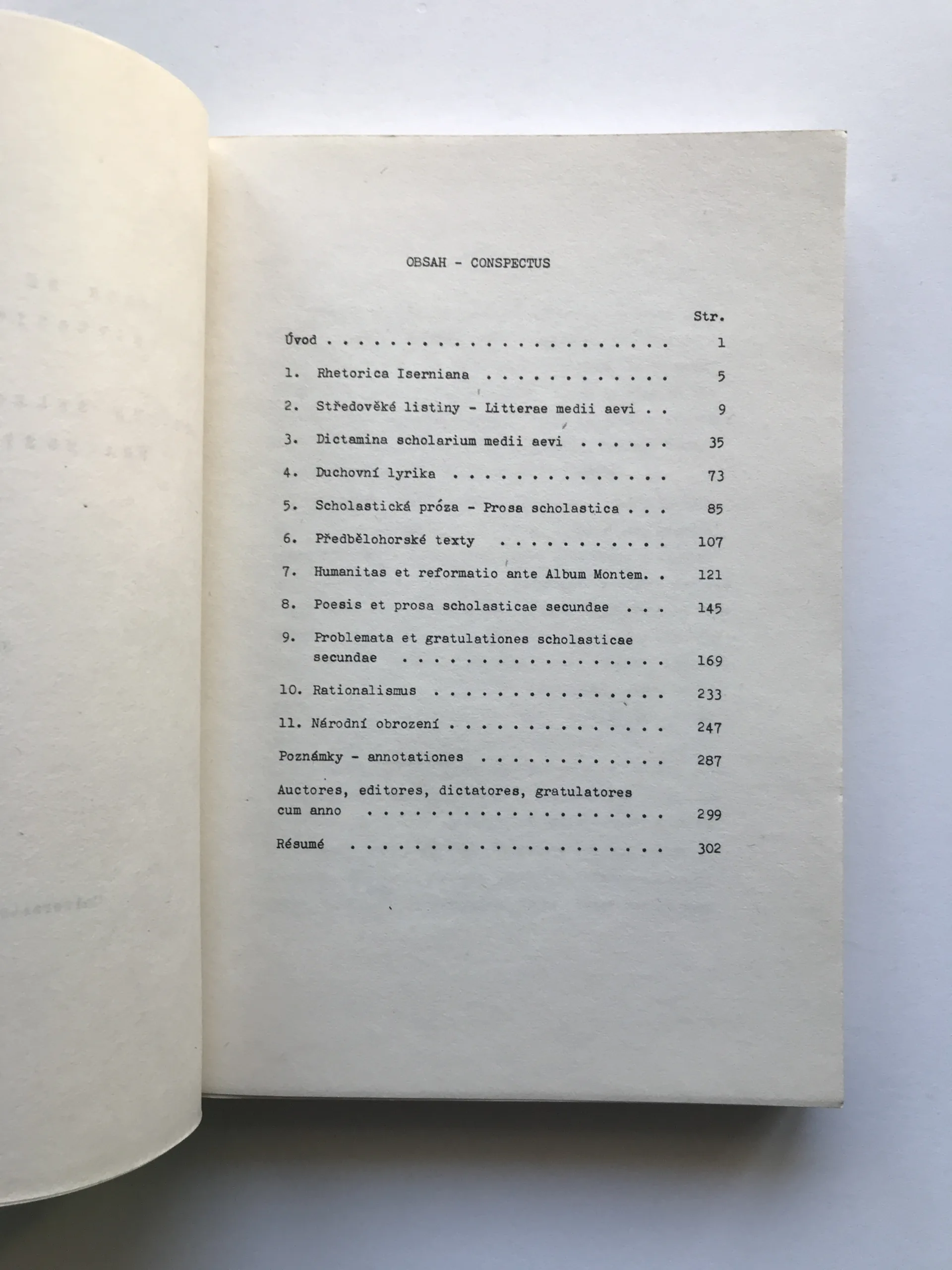 OBSAH - CONSPECTUS

Str.

Úvod 1

1. Rhetorica Iserniana 5

2. Středověké listiny - Litterae medii aevi 9

3. Dictamina scholarium medii aevi 35

4. Duchovní lyrika 73

5. Scholastická próza - Prosa scholastica 85

6. Předbělohorské texty 107

7. Humanitas et reformatio ante Album Montem. 121

8. Poesis et prosa scholasticae secundae 145

9. Problemata et gratulationes scholasticae secundae 169

10. Rationalismus 233

11. Národní obrození 247

Poznámky - annotationes 287

Auctores, editores, dictatores, gratulatores cum anno 299

Résumé 302